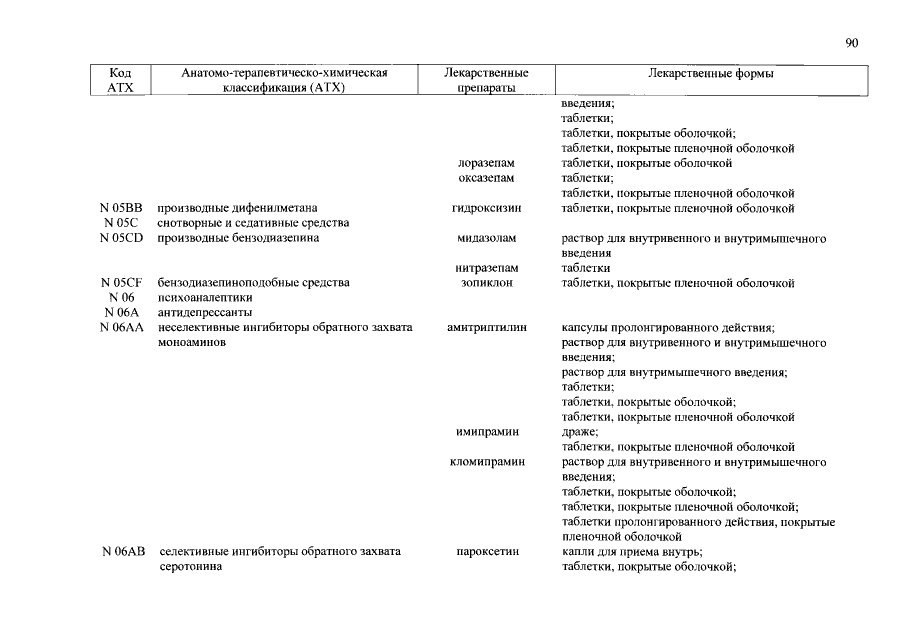 90

| Код АТХ | Анатомо-терапевтическо-химическая классификация (АТХ) | Лекарственные препараты | Лекарственные формы |
|---|---|---|---|
| | | | введения; таблетки; таблетки, покрытые оболочкой; таблетки, покрытые пленочной оболочкой |
| | | лоразепам | таблетки, покрытые оболочкой |
| | | оксазепам | таблетки; таблетки, покрытые пленочной оболочкой |
| N 05BB | производные дифенилметана | гидроксизин | таблетки, покрытые пленочной оболочкой |
| N 05C | снотворные и седативные средства | | |
| N 05CD | производные бензодиазепина | мидазолам | раствор для внутривенного и внутримышечного введения |
| | | нитразепам | таблетки |
| N 05CF | бензодиазепиноподобные средства | зопиклон | таблетки, покрытые пленочной оболочкой |
| N 06 | психоаналептики | | |
| N 06A | антидепрессанты | | |
| N 06AA | неселективные ингибиторы обратного захвата моноаминов | амитриптилин | капсулы пролонгированного действия; раствор для внутривенного и внутримышечного введения; раствор для внутримышечного введения; таблетки; таблетки, покрытые оболочкой; таблетки, покрытые пленочной оболочкой |
| | | имипрамин | драже; таблетки, покрытые пленочной оболочкой |
| | | кломипрамин | раствор для внутривенного и внутримышечного введения; таблетки, покрытые оболочкой; таблетки, покрытые пленочной оболочкой; таблетки пролонгированного действия, покрытые пленочной оболочкой |
| N 06AB | селективные ингибиторы обратного захвата серотонина | пароксетин | капли для приема внутрь; таблетки, покрытые оболочкой; |